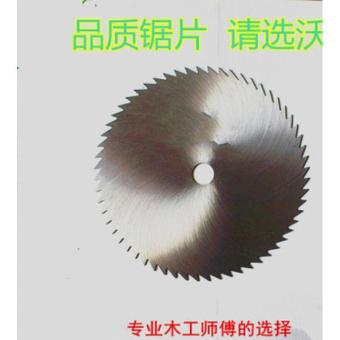 品质锯片 请选沃

专业木工师傅的选择